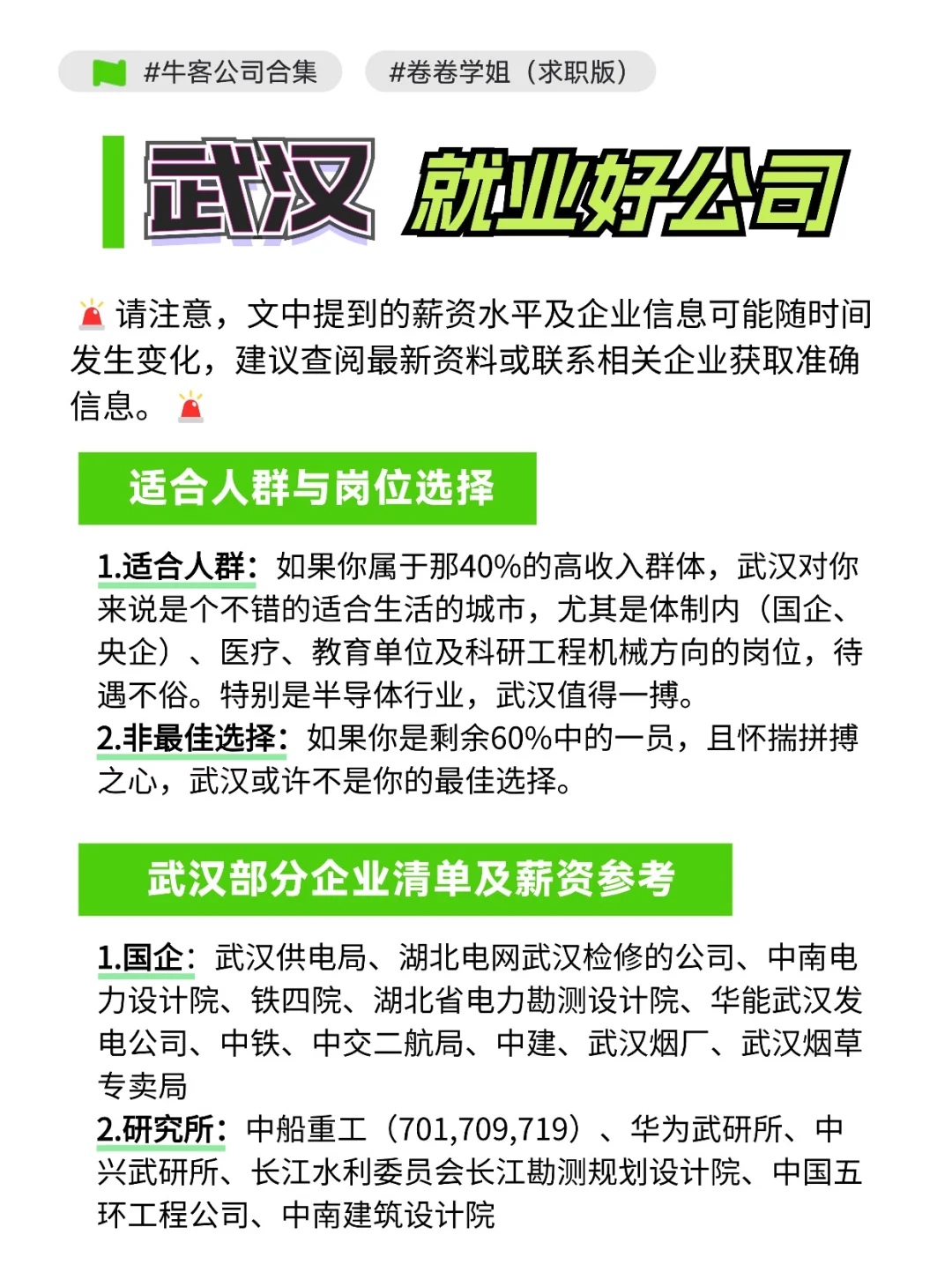 #牛客公司合集 #卷卷学姐（求职版）

武汉 就业好公司

请注意，文中提到的薪资水平及企业信息可能随时间发生变化，建议查阅最新资料或联系相关企业获取准确信息。

适合人群与岗位选择

1.适合人群：如果你属于那40%的高收入群体，武汉对你来说是个不错的适合生活的城市，尤其是体制内（国企、央企）、医疗、教育单位及科研工程机械方向的岗位，待遇不俗。特别是半导体行业，武汉值得一搏。
2.非最佳选择：如果你是剩余60%中的一员，且怀揣拼搏之心，武汉或许不是你的最佳选择。

武汉部分企业清单及薪资参考

1.国企：武汉供电局、湖北电网武汉检修的公司、中南电力设计院、铁四院、湖北省电力勘测设计院、华能武汉发电公司、中铁、中交二航局、中建、武汉烟厂、武汉烟草专卖局
2.研究所：中船重工（701,709,719）、华为武研所、中兴武研所、长江水利委员会长江勘测规划设计院、中国五环工程公司、中南建筑设计院